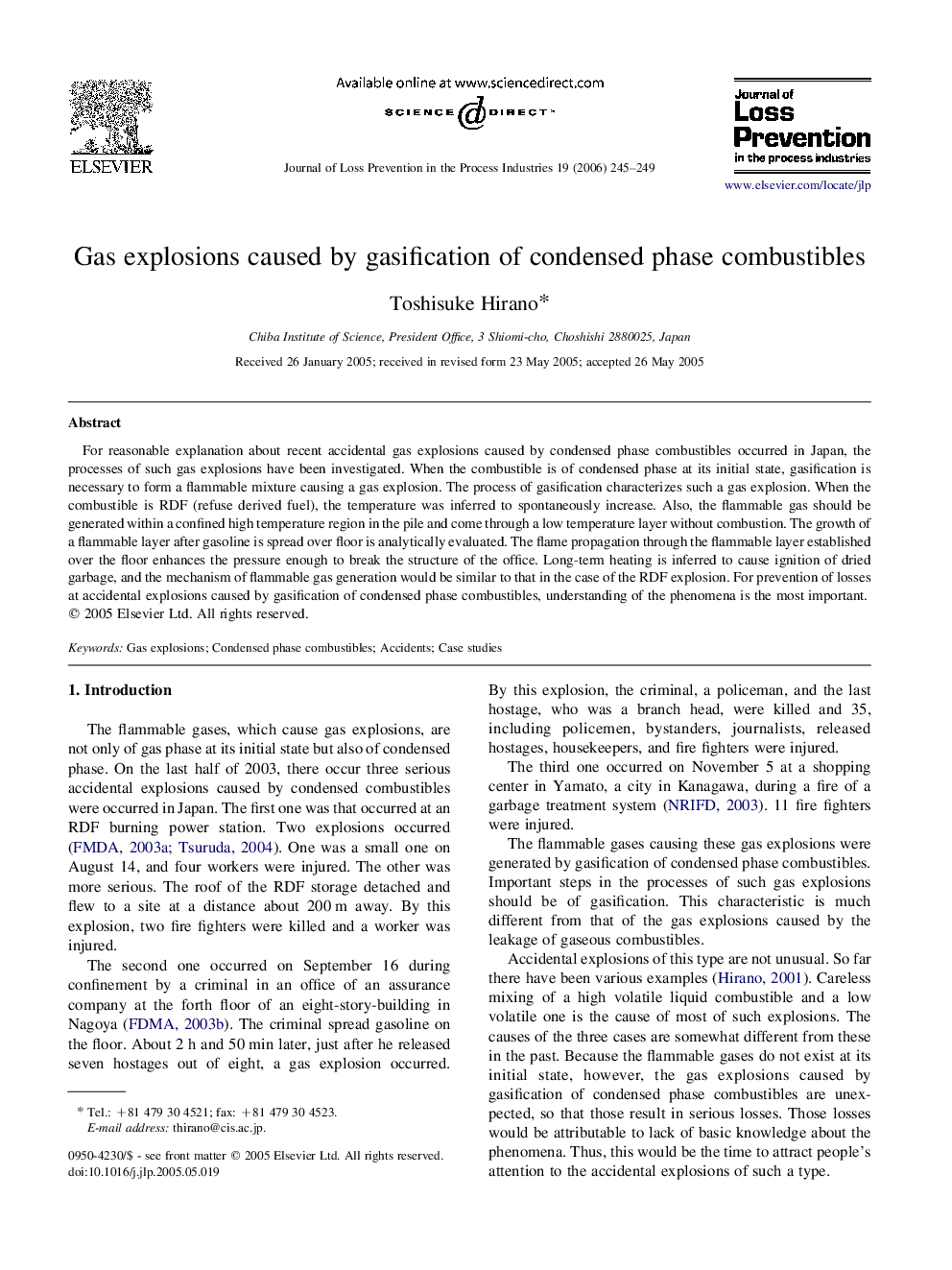 ELSEVIER

Available online at www.sciencedirect.com

SCIENCE DIRECT®

Journal of Loss Prevention in the Process Industries 19 (2006) 245–249

Journal of Loss Prevention in the process industries

www.elsevier.com/locate/jlp

Gas explosions caused by gasification of condensed phase combustibles

Toshisuke Hirano*

Chiba Institute of Science, President Office, 3 Shiomi-cho, Choshishi 2880025, Japan

Received 26 January 2005; received in revised form 23 May 2005; accepted 26 May 2005

Abstract

For reasonable explanation about recent accidental gas explosions caused by condensed phase combustibles occurred in Japan, the processes of such gas explosions have been investigated. When the combustible is of condensed phase at its initial state, gasification is necessary to form a flammable mixture causing a gas explosion. The process of gasification characterizes such a gas explosion. When the combustible is RDF (refuse derived fuel), the temperature was inferred to spontaneously increase. Also, the flammable gas should be generated within a confined high temperature region in the pile and come through a low temperature layer without combustion. The growth of a flammable layer after gasoline is spread over floor is analytically evaluated. The flame propagation through the flammable layer established over the floor enhances the pressure enough to break the structure of the office. Long-term heating is inferred to cause ignition of dried garbage, and the mechanism of flammable gas generation would be similar to that in the case of the RDF explosion. For prevention of losses at accidental explosions caused by gasification of condensed phase combustibles, understanding of the phenomena is the most important.
© 2005 Elsevier Ltd. All rights reserved.

Keywords: Gas explosions; Condensed phase combustibles; Accidents; Case studies

1. Introduction

The flammable gases, which cause gas explosions, are not only of gas phase at its initial state but also of condensed phase. On the last half of 2003, there occur three serious accidental explosions caused by condensed combustibles were occurred in Japan. The first one was that occurred at an RDF burning power station. Two explosions occurred (FMDA, 2003a; Tsuruda, 2004). One was a small one on August 14, and four workers were injured. The other was more serious. The roof of the RDF storage detached and flew to a site at a distance about 200 m away. By this explosion, two fire fighters were killed and a worker was injured.

The second one occurred on September 16 during confinement by a criminal in an office of an assurance company at the forth floor of an eight-story-building in Nagoya (FDMA, 2003b). The criminal spread gasoline on the floor. About 2 h and 50 min later, just after he released seven hostages out of eight, a gas explosion occurred.

* Tel.: +81 479 30 4521; fax: +81 479 30 4523.
E-mail address: thirano@cis.ac.jp.

0950-4230/$ - see front matter © 2005 Elsevier Ltd. All rights reserved.
doi:10.1016/j.jlp.2005.05.019

By this explosion, the criminal, a policeman, and the last hostage, who was a branch head, were killed and 35, including policemen, bystanders, journalists, released hostages, housekeepers, and fire fighters were injured.

The third one occurred on November 5 at a shopping center in Yamato, a city in Kanagawa, during a fire of a garbage treatment system (NRIFD, 2003). 11 fire fighters were injured.

The flammable gases causing these gas explosions were generated by gasification of condensed phase combustibles. Important steps in the processes of such gas explosions should be of gasification. This characteristic is much different from that of the gas explosions caused by the leakage of gaseous combustibles.

Accidental explosions of this type are not unusual. So far there have been various examples (Hirano, 2001). Careless mixing of a high volatile liquid combustible and a low volatile one is the cause of most of such explosions. The causes of the three cases are somewhat different from these in the past. Because the flammable gases do not exist at its initial state, however, the gas explosions caused by gasification of condensed phase combustibles are unexpected, so that those result in serious losses. Those losses would be attributable to lack of basic knowledge about the phenomena. Thus, this would be the time to attract people's attention to the accidental explosions of such a type.